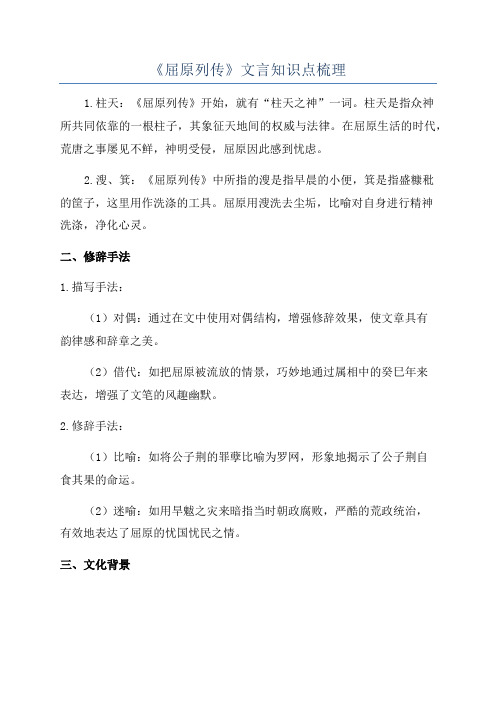 《屈原列传》文言知识点梳理

1.柱天：《屈原列传》开始，就有“柱天之神”一词。柱天是指众神所共同依靠的一根柱子，其象征天地间的权威与法律。在屈原生活的时代，荒唐之事屡见不鲜，神明受侵，屈原因此感到忧虑。

2.溲、箕：《屈原列传》中所指的溲是指早晨的小便，箕是指盛糠秕的筐子，这里用作洗涤的工具。屈原用溲洗去尘垢，比喻对自身进行精神洗涤，净化心灵。

二、修辞手法

1.描写手法：

（1）对偶：通过在文中使用对偶结构，增强修辞效果，使文章具有韵律感和辞章之美。

（2）借代：如把屈原被流放的情景，巧妙地通过属相中的癸巳年来表达，增强了文笔的风趣幽默。

2.修辞手法：

（1）比喻：如将公子荆的罪孽比喻为罗网，形象地揭示了公子荆自食其果的命运。

（2）迷喻：如用旱魃之灾来暗指当时朝政腐败，严酷的荒政统治，有效地表达了屈原的忧国忧民之情。

三、文化背景